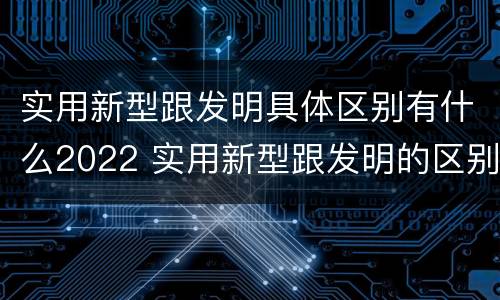 实用新型跟发明具体区别有什么2022 实用新型跟发明的区别